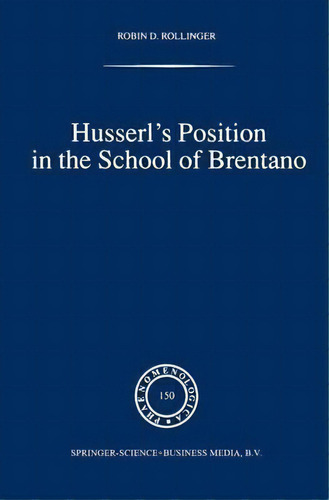 ROBIN D. ROLLINGER

Husserl's Position in the School of Brentano

PHAENOMENOLOGICA

150

SPRINGER-SCIENCE+BUSINESS MEDIA, B.V.